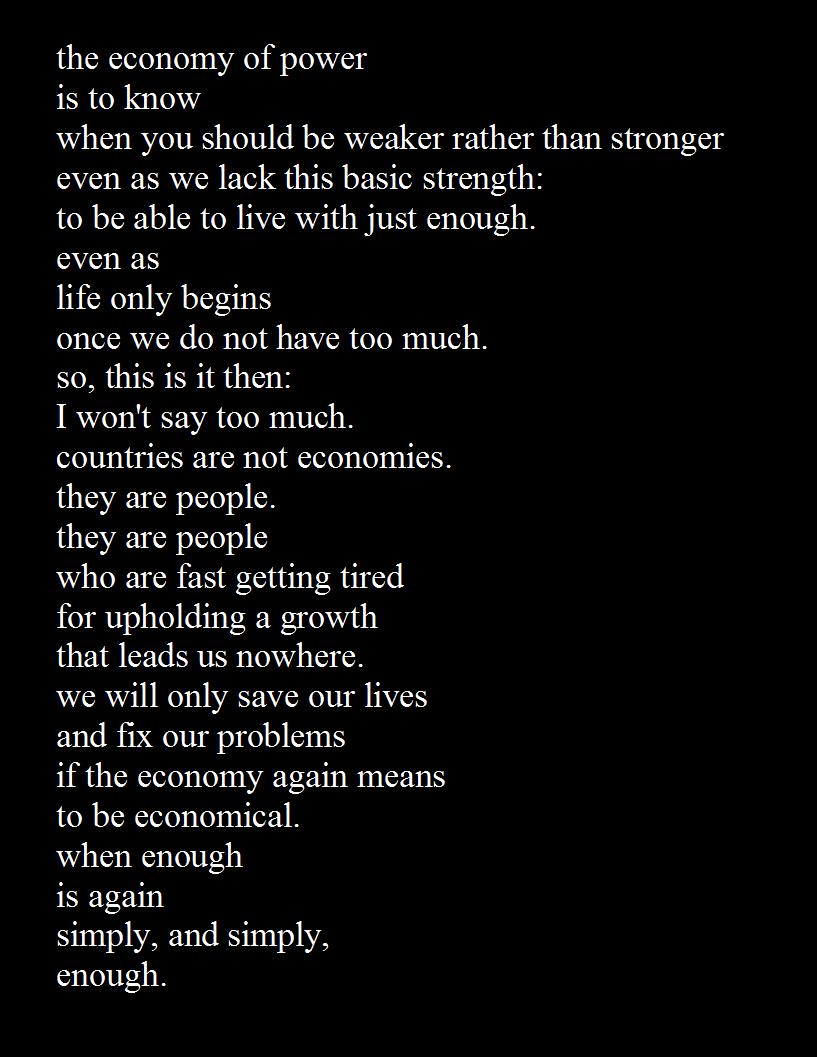 the economy of power
is to know
when you should be weaker rather than stronger
even as we lack this basic strength:
to be able to live with just enough.
even as
life only begins
once we do not have too much.
so, this is it then:
I won't say too much.
countries are not economies.
they are people.
they are people
who are fast getting tired
for upholding a growth
that leads us nowhere.
we will only save our lives
and fix our problems
if the economy again means
to be economical.
when enough
is again
simply, and simply,
enough.